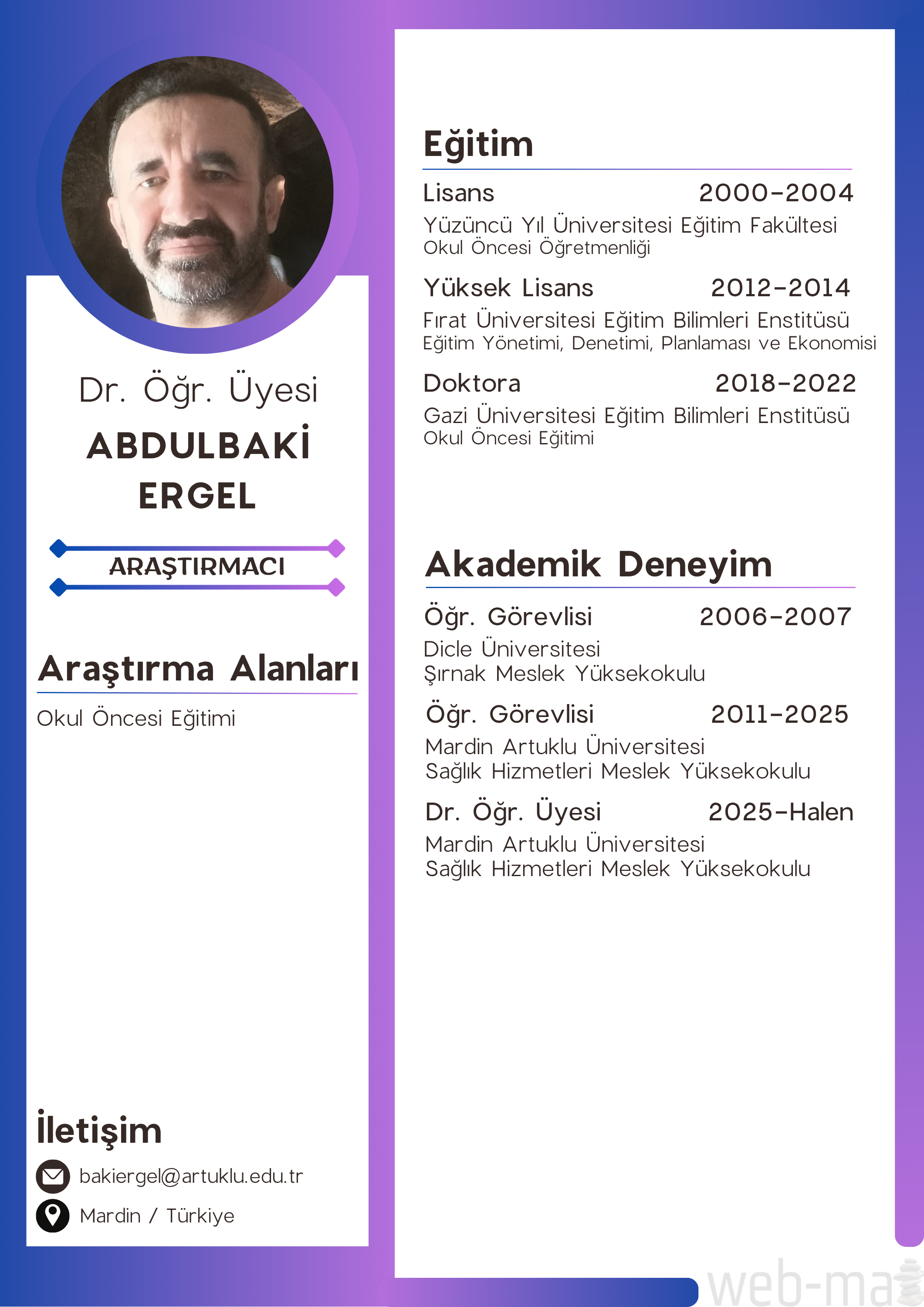 Dr. Öğr. Üyesi

ABDULBAKİ ERGEL

ARAŞTIRMACI

Araştırma Alanları

Okul Öncesi Eğitimi

İletişim

bakiergel@artuklu.edu.tr

Mardin / Türkiye

Eğitim

Lisans 2000-2004
Yüzüncü Yıl Üniversitesi Eğitim Fakültesi
Okul Öncesi Öğretmenliği

Yüksek Lisans 2012-2014
Fırat Üniversitesi Eğitim Bilimleri Enstitüsü
Eğitim Yönetimi, Denetimi, Planlaması ve Ekonomisi

Doktora 2018-2022
Gazi Üniversitesi Eğitim Bilimleri Enstitüsü
Okul Öncesi Eğitimi

Akademik Deneyim

Öğr. Görevlisi 2006-2007
Dicle Üniversitesi
Şırnak Meslek Yüksekokulu

Öğr. Görevlisi 2011-2025
Mardin Artuklu Üniversitesi
Sağlık Hizmetleri Meslek Yüksekokulu

Dr. Öğr. Üyesi 2025-Halen
Mardin Artuklu Üniversitesi
Sağlık Hizmetleri Meslek Yüksekokulu

web-ma